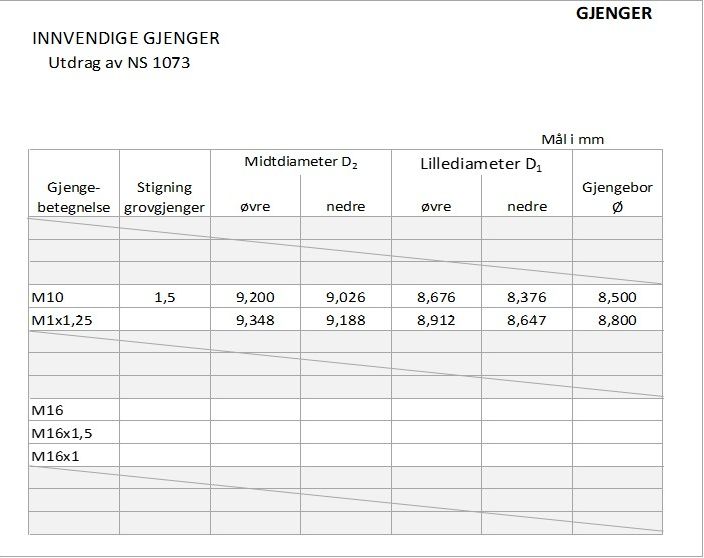 GJENGER

INNVENDIGE GJENGER
Utdrag av NS 1073

Mål i mm

| Gjenge-betegnelse | Stigning grovgjenger | Midtdiameter $D_2$ øvre | Midtdiameter $D_2$ nedre | Lillediameter $D_1$ øvre | Lillediameter $D_1$ nedre | Gjengebor Ø |
|---|---|---|---|---|---|---|
| | | | | | | |
| | | | | | | |
| | | | | | | |
| M10 | 1,5 | 9,200 | 9,026 | 8,676 | 8,376 | 8,500 |
| M1x1,25 | | 9,348 | 9,188 | 8,912 | 8,647 | 8,800 |
| | | | | | | |
| | | | | | | |
| | | | | | | |
| M16 | | | | | | |
| M16x1,5 | | | | | | |
| M16x1 | | | | | | |
| | | | | | | |
| | | | | | | |
| | | | | | | |